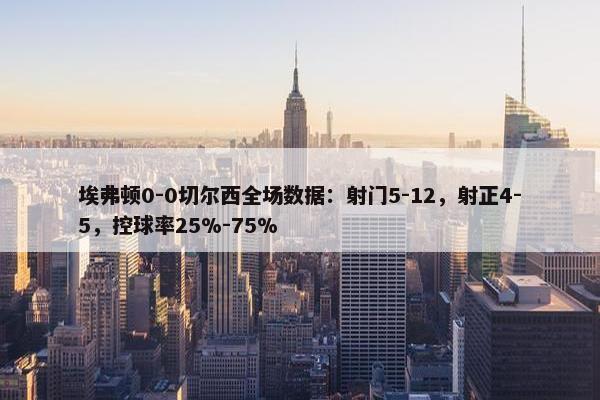 埃弗顿0-0切尔西全场数据：射门5-12，射正4-5，控球率25%-75%